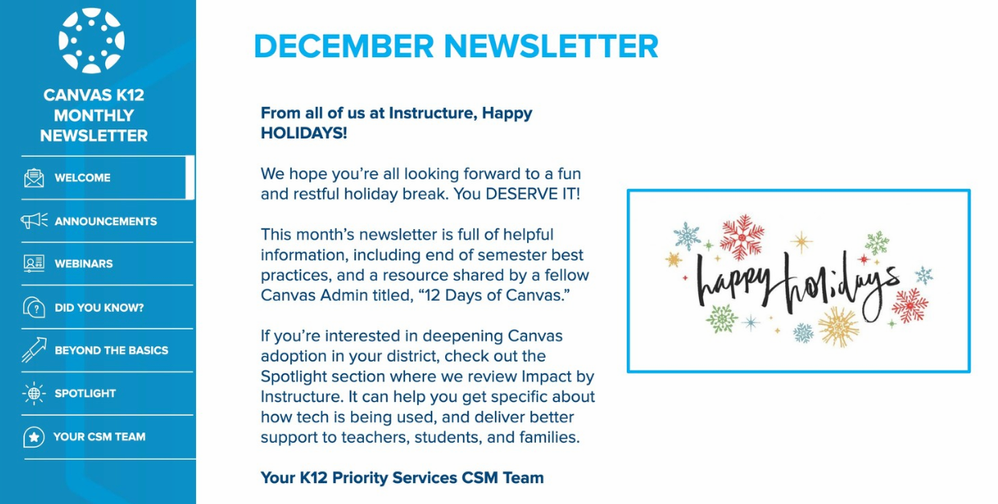 CANVAS K12 MONTHLY NEWSLETTER

WELCOME

ANNOUNCEMENTS

WEBINARS

DID YOU KNOW?

BEYOND THE BASICS

SPOTLIGHT

YOUR CSM TEAM

DECEMBER NEWSLETTER

From all of us at Instructure, Happy HOLIDAYS!

We hope you're all looking forward to a fun and restful holiday break. You DESERVE IT!

This month's newsletter is full of helpful information, including end of semester best practices, and a resource shared by a fellow Canvas Admin titled, "12 Days of Canvas."

If you're interested in deepening Canvas adoption in your district, check out the Spotlight section where we review Impact by Instructure. It can help you get specific about how tech is being used, and deliver better support to teachers, students, and families.

Your K12 Priority Services CSM Team

happy holidays